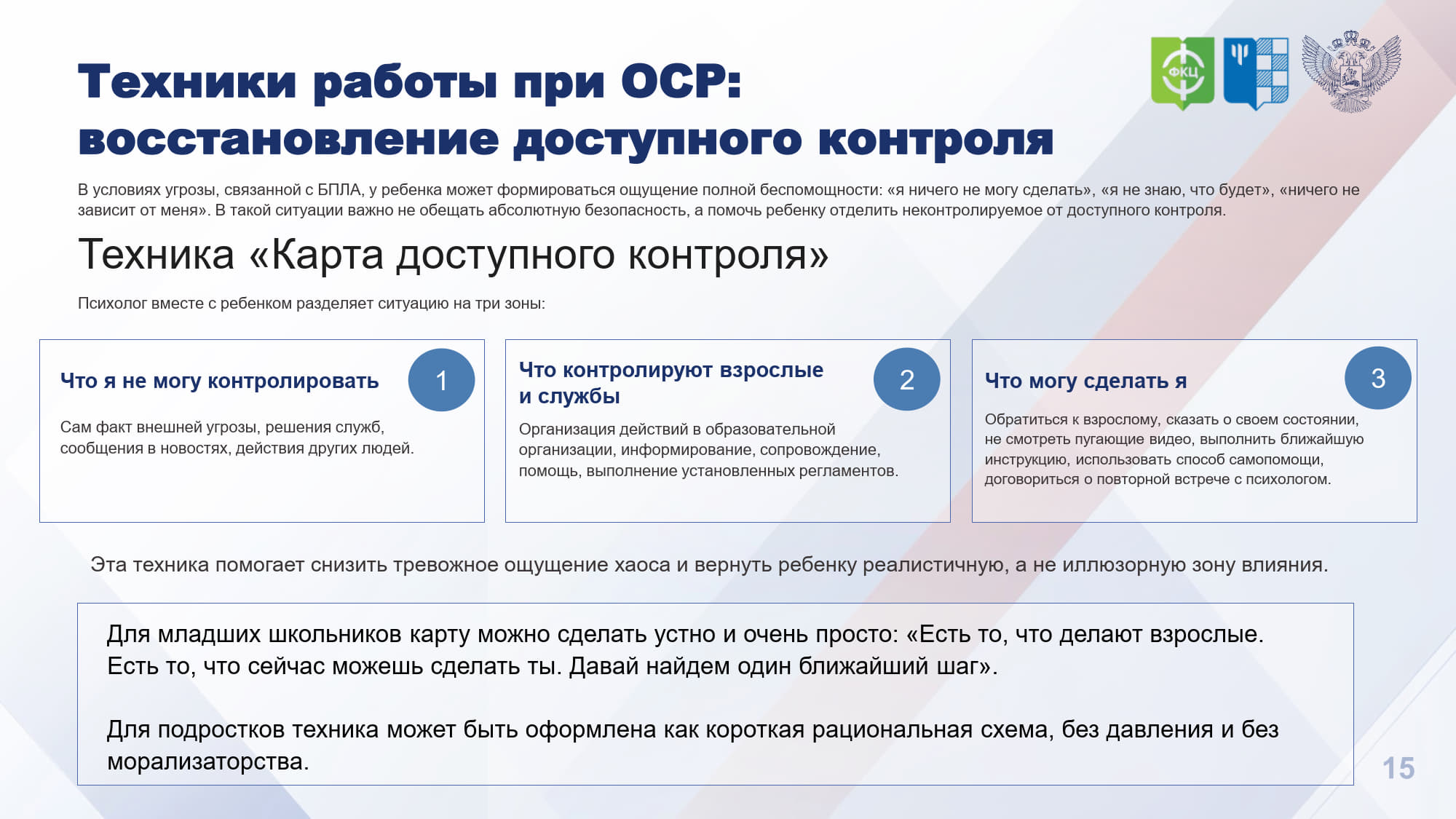 ФКЦ

Техники работы при ОСР: восстановление доступного контроля

В условиях угрозы, связанной с БПЛА, у ребенка может формироваться ощущение полной беспомощности: «я ничего не могу сделать», «я не знаю, что будет», «ничего не зависит от меня». В такой ситуации важно не обещать абсолютную безопасность, а помочь ребенку отделить неконтролируемое от доступного контроля.

Техника «Карта доступного контроля»

Психолог вместе с ребенком разделяет ситуацию на три зоны:

Что я не могу контролировать

1

Сам факт внешней угрозы, решения служб, сообщения в новостях, действия других людей.

Что контролируют взрослые и службы

2

Организация действий в образовательной организации, информирование, сопровождение, помощь, выполнение установленных регламентов.

Что могу сделать я

3

Обратиться к взрослому, сказать о своем состоянии, не смотреть пугающие видео, выполнить ближайшую инструкцию, использовать способ самопомощи, договориться о повторной встрече с психологом.

Эта техника помогает снизить тревожное ощущение хаоса и вернуть ребенку реалистичную, а не иллюзорную зону влияния.

Для младших школьников карту можно сделать устно и очень просто: «Есть то, что делают взрослые. Есть то, что сейчас можешь сделать ты. Давай найдем один ближайший шаг».

Для подростков техника может быть оформлена как короткая рациональная схема, без давления и без морализаторства.

15